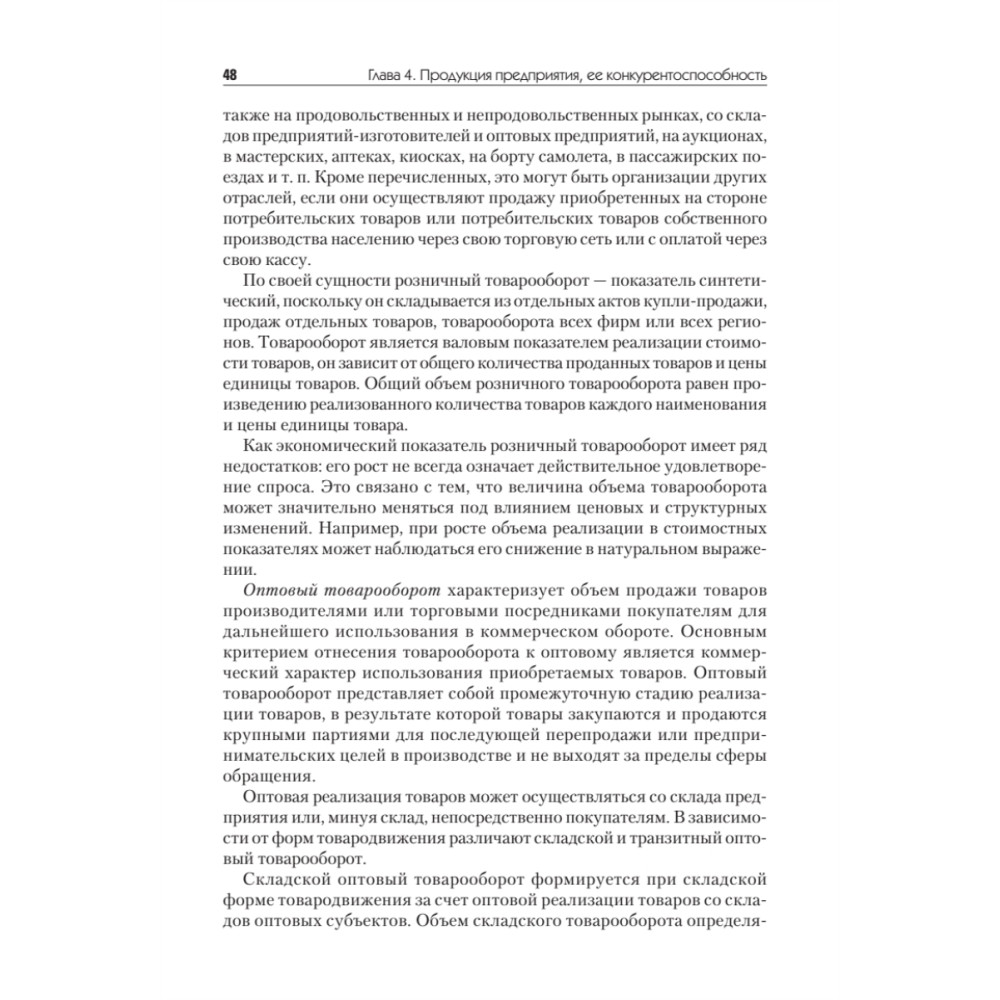 48 Глава 4. Продукция предприятия, ее конкурентоспособность

также на продовольственных и непродовольственных рынках, со складов предприятий-изготовителей и оптовых предприятий, на аукционах, в мастерских, аптеках, киосках, на борту самолета, в пассажирских поездах и т. п. Кроме перечисленных, это могут быть организации других отраслей, если они осуществляют продажу приобретенных на стороне потребительских товаров или потребительских товаров собственного производства населению через свою торговую сеть или с оплатой через свою кассу.

По своей сущности розничный товарооборот — показатель синтетический, поскольку он складывается из отдельных актов купли-продажи, продаж отдельных товаров, товарооборота всех фирм или всех регионов. Товарооборот является валовым показателем реализации стоимости товаров, он зависит от общего количества проданных товаров и цены единицы товаров. Общий объем розничного товарооборота равен произведению реализованного количества товаров каждого наименования и цены единицы товара.

Как экономический показатель розничный товарооборот имеет ряд недостатков: его рост не всегда означает действительное удовлетворение спроса. Это связано с тем, что величина объема товарооборота может значительно меняться под влиянием ценовых и структурных изменений. Например, при росте объема реализации в стоимостных показателях может наблюдаться его снижение в натуральном выражении.

Оптовый товарооборот характеризует объем продажи товаров производителями или торговыми посредниками покупателям для дальнейшего использования в коммерческом обороте. Основным критерием отнесения товарооборота к оптовому является коммерческий характер использования приобретаемых товаров. Оптовый товарооборот представляет собой промежуточную стадию реализации товаров, в результате которой товары закупаются и продаются крупными партиями для последующей перепродажи или предпринимательских целей в производстве и не выходят за пределы сферы обращения.

Оптовая реализация товаров может осуществляться со склада предприятия или, минуя склад, непосредственно покупателям. В зависимости от форм товародвижения различают складской и транзитный оптовый товарооборот.

Складской оптовый товарооборот формируется при складской форме товародвижения за счет оптовой реализации товаров со складов оптовых субъектов. Объем складского товарооборота определя-